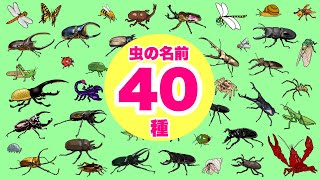 虫の名前
40
種